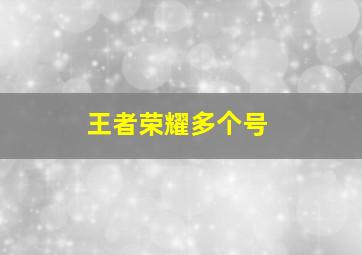 王者荣耀多个号